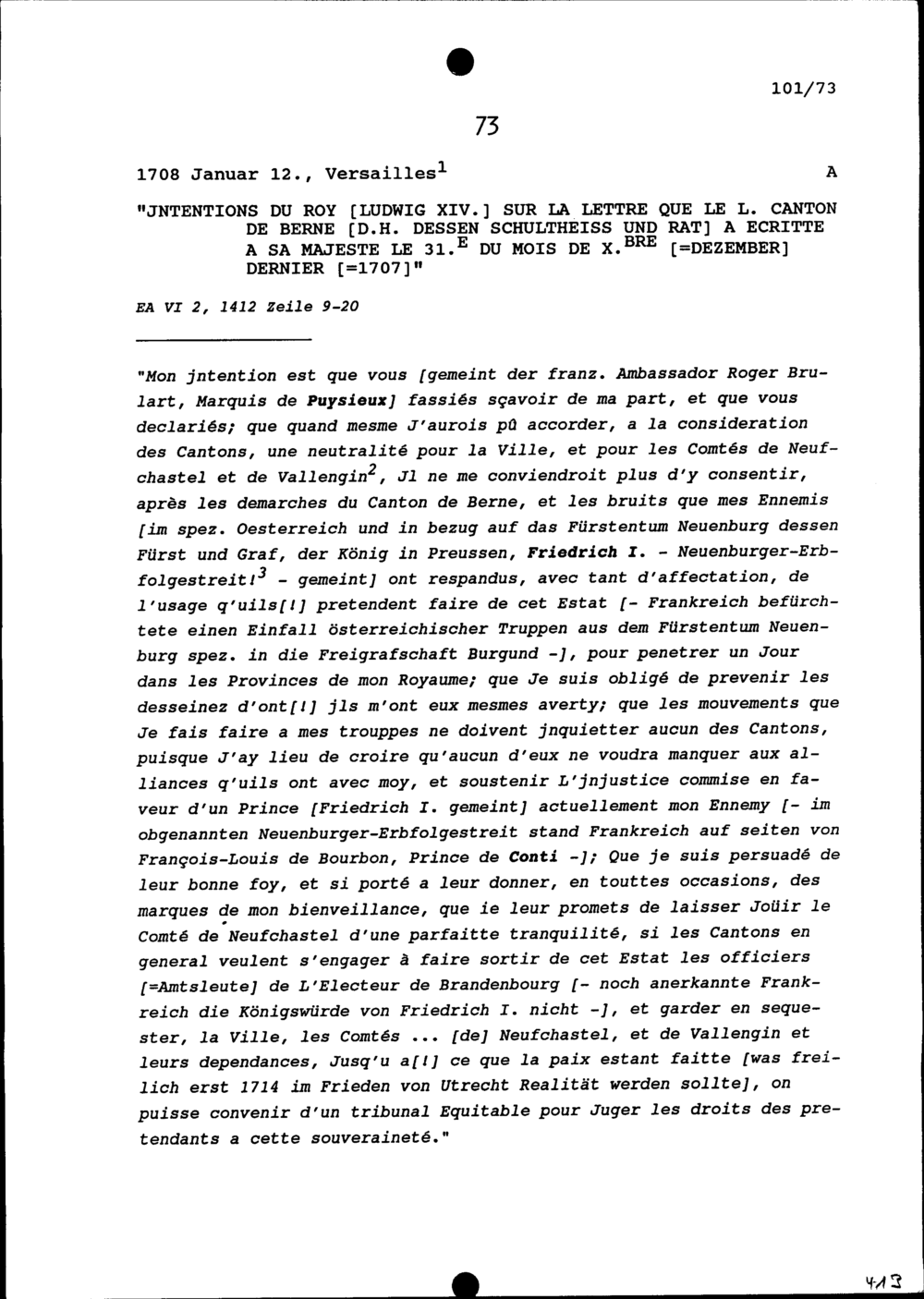 101/73

73

1708 Januar 12., Versailles$^1$ A

"JNTENTIONS DU ROY [LUDWIG XIV.] SUR LA LETTRE QUE LE L. CANTON DE BERNE [D.H. DESSEN SCHULTHEISS UND RAT] A ECRITTE A SA MAJESTE LE 31.$^E$ DU MOIS DE X.$^{BRE}$ [=DEZEMBER] DERNIER [=1707]"

EA VI 2, 1412 Zeile 9-20

"Mon jntention est que vous [gemeint der franz. Ambassador Roger Brulart, Marquis de Puysieux] fassiés sçavoir de ma part, et que vous declariés; que quand mesme J'aurois pû accorder, a la consideration des Cantons, une neutralité pour la Ville, et pour les Comtés de Neufchastel et de Vallengin$^2$, Jl ne me conviendroit plus d'y consentir, après les demarches du Canton de Berne, et les bruits que mes Ennemis [im spez. Oesterreich und in bezug auf das Fürstentum Neuenburg dessen Fürst und Graf, der König in Preussen, Friedrich I. - Neuenburger-Erbfolgestreit!$^3$ - gemeint] ont respandus, avec tant d'affectation, de l'usage q'uils[!] pretendent faire de cet Estat [- Frankreich befürchtete einen Einfall österreichischer Truppen aus dem Fürstentum Neuenburg spez. in die Freigrafschaft Burgund -], pour penetrer un Jour dans les Provinces de mon Royaume; que Je suis obligé de prevenir les desseinez d'ont[!] jls m'ont eux mesmes averty; que les mouvements que Je fais faire a mes trouppes ne doivent jnquietter aucun des Cantons, puisque J'ay lieu de croire qu'aucun d'eux ne voudra manquer aux alliances q'uils ont avec moy, et soustenir L'jnjustice commise en faveur d'un Prince [Friedrich I. gemeint] actuellement mon Ennemy [- im obgenannten Neuenburger-Erbfolgestreit stand Frankreich auf seiten von François-Louis de Bourbon, Prince de Conti -]; Que je suis persuadé de leur bonne foy, et si porté a leur donner, en touttes occasions, des marques de mon bienveillance, que ie leur promets de laisser Joüir le Comté de Neufchastel d'une parfaitte tranquilité, si les Cantons en general veulent s'engager à faire sortir de cet Estat les officiers [=Amtsleute] de L'Electeur de Brandenbourg [- noch anerkannte Frankreich die Königswürde von Friedrich I. nicht -], et garder en sequester, la Ville, les Comtés ... [de] Neufchastel, et de Vallengin et leurs dependances, Jusq'u a[!] ce que la paix estant faitte [was freilich erst 1714 im Frieden von Utrecht Realität werden sollte], on puisse convenir d'un tribunal Equitable pour Juger les droits des pretendants a cette souveraineté."

413